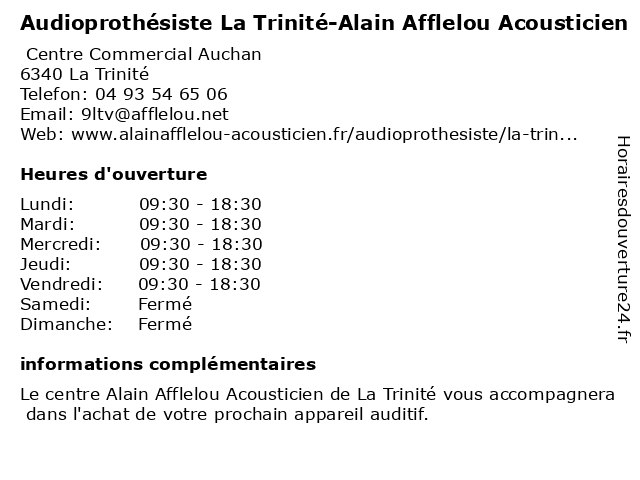 Audioprothésiste La Trinité-Alain Afflelou Acousticien

Centre Commercial Auchan
6340 La Trinité
Telefon: 04 93 54 65 06
Email: 9ltv@afflelou.net
Web: www.alainafflelou-acousticien.fr/audioprothesiste/la-trin...

Heures d'ouverture

| | |
|---|---|
| Lundi: | 09:30 - 18:30 |
| Mardi: | 09:30 - 18:30 |
| Mercredi: | 09:30 - 18:30 |
| Jeudi: | 09:30 - 18:30 |
| Vendredi: | 09:30 - 18:30 |
| Samedi: | Fermé |
| Dimanche: | Fermé |

informations complémentaires

Le centre Alain Afflelou Acousticien de La Trinité vous accompagnera dans l'achat de votre prochain appareil auditif.

Horairesdouverture24.fr